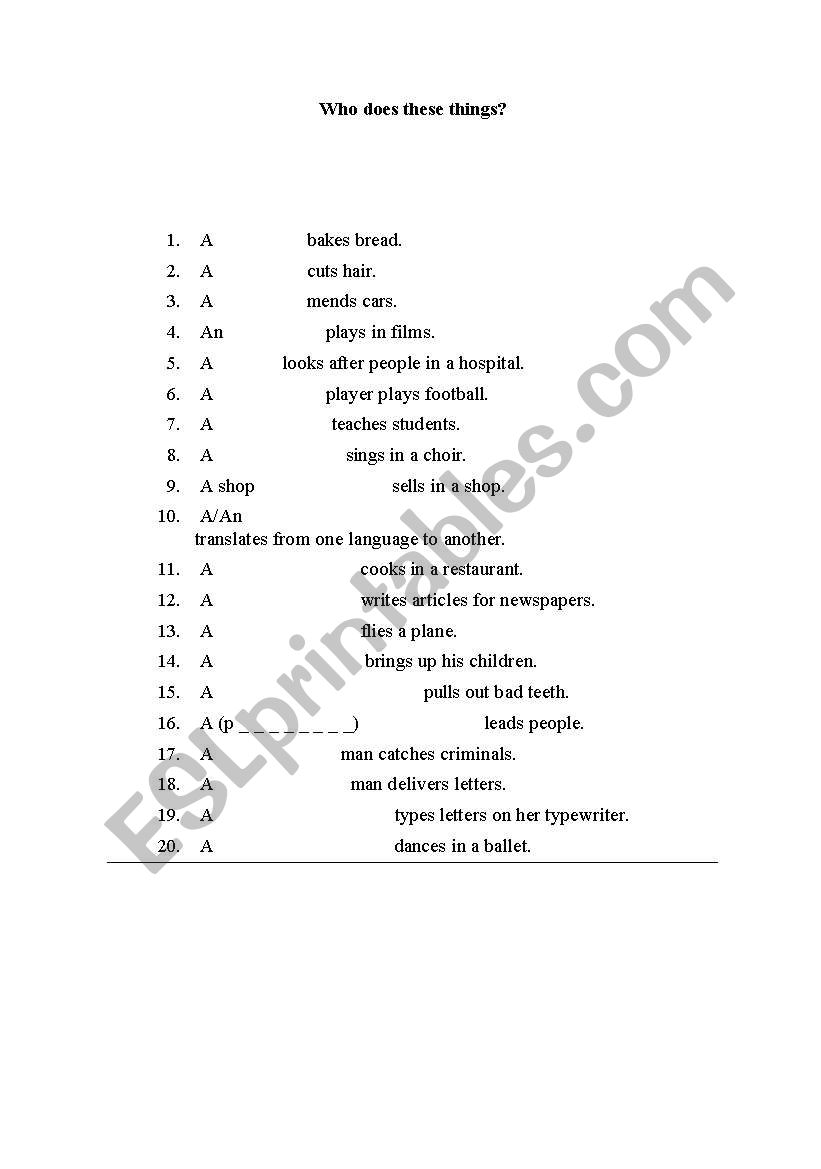 Who does these things?

1. A bakes bread.
2. A cuts hair.
3. A mends cars.
4. An plays in films.
5. A looks after people in a hospital.
6. A player plays football.
7. A teaches students.
8. A sings in a choir.
9. A shop sells in a shop.
10. A/An translates from one language to another.
11. A cooks in a restaurant.
12. A writes articles for newspapers.
13. A flies a plane.
14. A brings up his children.
15. A pulls out bad teeth.
16. A (p _ _ _ _ _ _ _ _) leads people.
17. A man catches criminals.
18. A man delivers letters.
19. A types letters on her typewriter.
20. A dances in a ballet.

ESLprintables.com